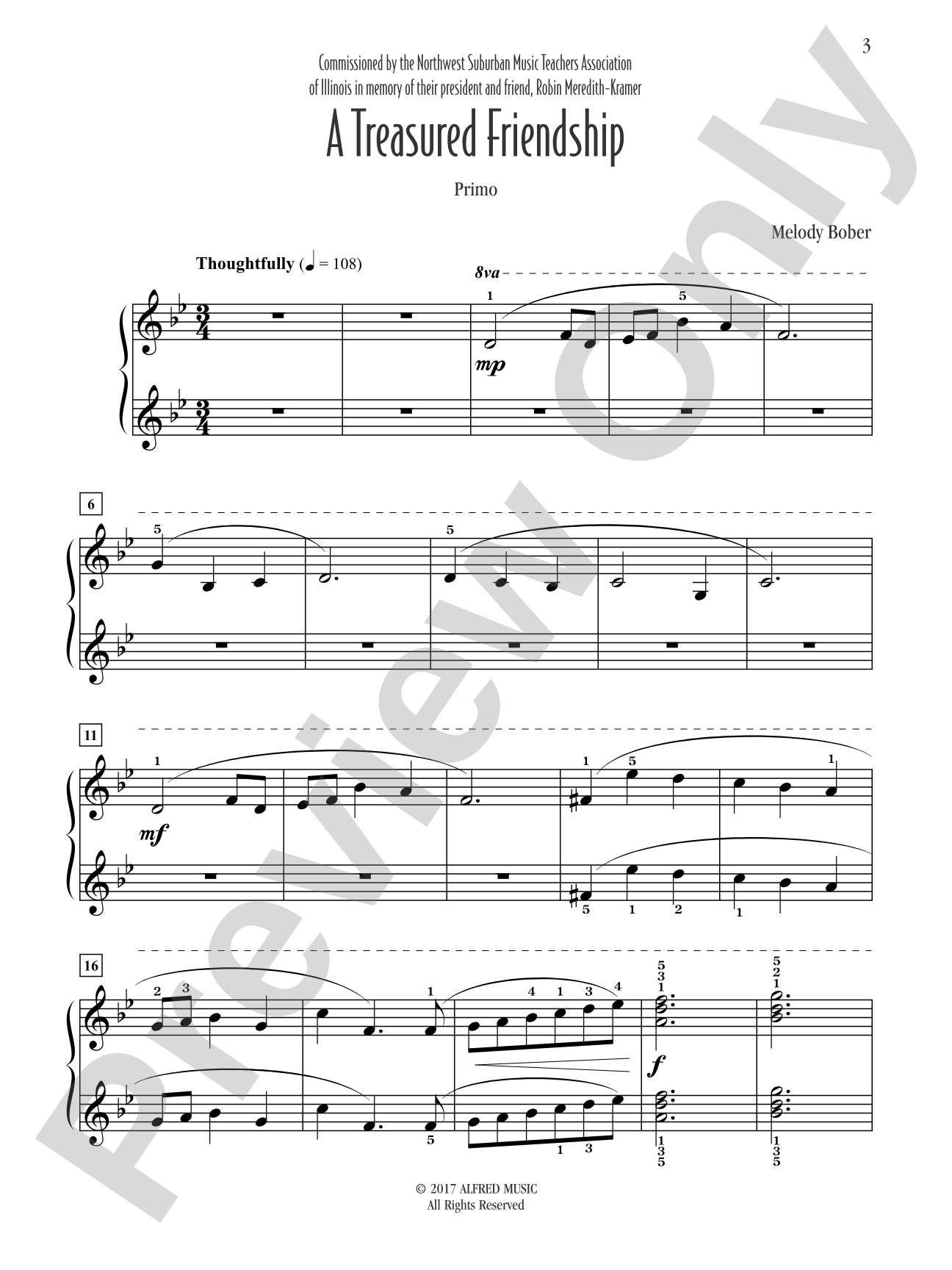 3

Commissioned by the Northwest Suburban Music Teachers Association of Illinois in memory of their president and friend, Robin Meredith-Kramer

A Treasured Friendship

Primo

Melody Bober

Thoughtfully (♩ = 108)

8va

1 5

mp

6

5 5

11

1 1 5 1

mf

5 1 2 1

16

2 3 1 4 1 3 4 5 3 1 5 2 1

f

5 1 3 1 3 5 1 3 5

Preview Only

© 2017 ALFRED MUSIC
All Rights Reserved